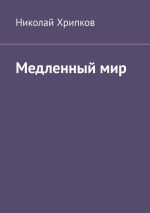 Николай Хрипков

Медленный мир